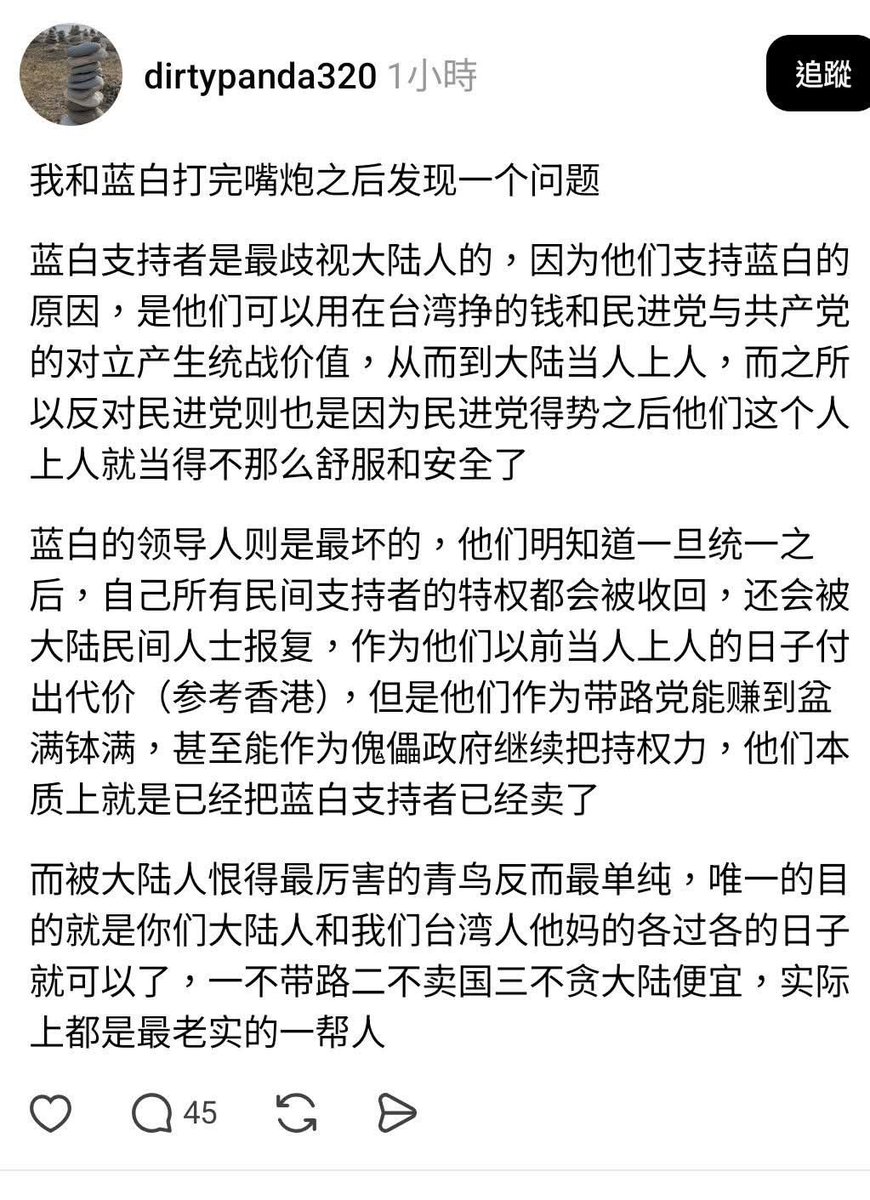 dirtypanda320 1小時

追蹤

我和蓝白打完嘴炮之后发现一个问题

蓝白支持者是最歧视大陆人的，因为他们支持蓝白的原因，是他们可以用在台湾挣的钱和民进党与共产党的对立产生统战价值，从而到大陆当人上人，而之所以反对民进党则也是因为民进党得势之后他们这个人上人就当得不那么舒服和安全了

蓝白的领导人则是最坏的，他们明知道一旦统一之后，自己所有民间支持者的特权都会被收回，还会被大陆民间人士报复，作为他们以前当人上人的日子付出代价（参考香港），但是他们作为带路党能赚到盆满钵满，甚至能作为傀儡政府继续把持权力，他们本质上就是已经把蓝白支持者已经卖了

而被大陆人恨得最厉害的青鸟反而最单纯，唯一的目的就是你们大陆人和我们台湾人他妈的各过各的日子就可以了，一不带路二不卖国三不贪大陆便宜，实际上都是最老实的一帮人

45